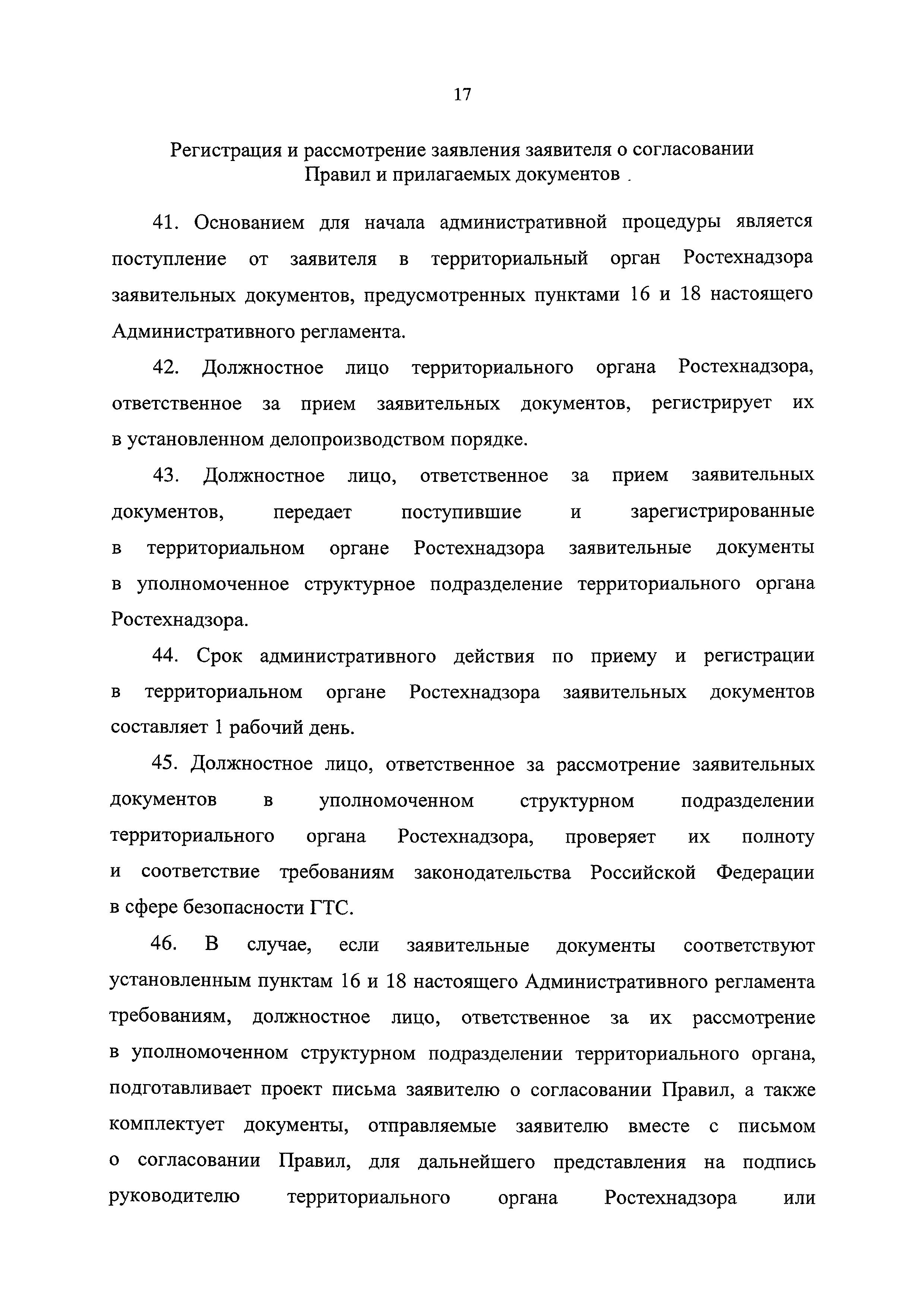 17

Регистрация и рассмотрение заявления заявителя о согласовании Правил и прилагаемых документов .

41. Основанием для начала административной процедуры является поступление от заявителя в территориальный орган Ростехнадзора заявительных документов, предусмотренных пунктами 16 и 18 настоящего Административного регламента.

42. Должностное лицо территориального органа Ростехнадзора, ответственное за прием заявительных документов, регистрирует их в установленном делопроизводством порядке.

43. Должностное лицо, ответственное за прием заявительных документов, передает поступившие и зарегистрированные в территориальном органе Ростехнадзора заявительные документы в уполномоченное структурное подразделение территориального органа Ростехнадзора.

44. Срок административного действия по приему и регистрации в территориальном органе Ростехнадзора заявительных документов составляет 1 рабочий день.

45. Должностное лицо, ответственное за рассмотрение заявительных документов в уполномоченном структурном подразделении территориального органа Ростехнадзора, проверяет их полноту и соответствие требованиям законодательства Российской Федерации в сфере безопасности ГТС.

46. В случае, если заявительные документы соответствуют установленным пунктам 16 и 18 настоящего Административного регламента требованиям, должностное лицо, ответственное за их рассмотрение в уполномоченном структурном подразделении территориального органа, подготавливает проект письма заявителю о согласовании Правил, а также комплектует документы, отправляемые заявителю вместе с письмом о согласовании Правил, для дальнейшего представления на подпись руководителю территориального органа Ростехнадзора или